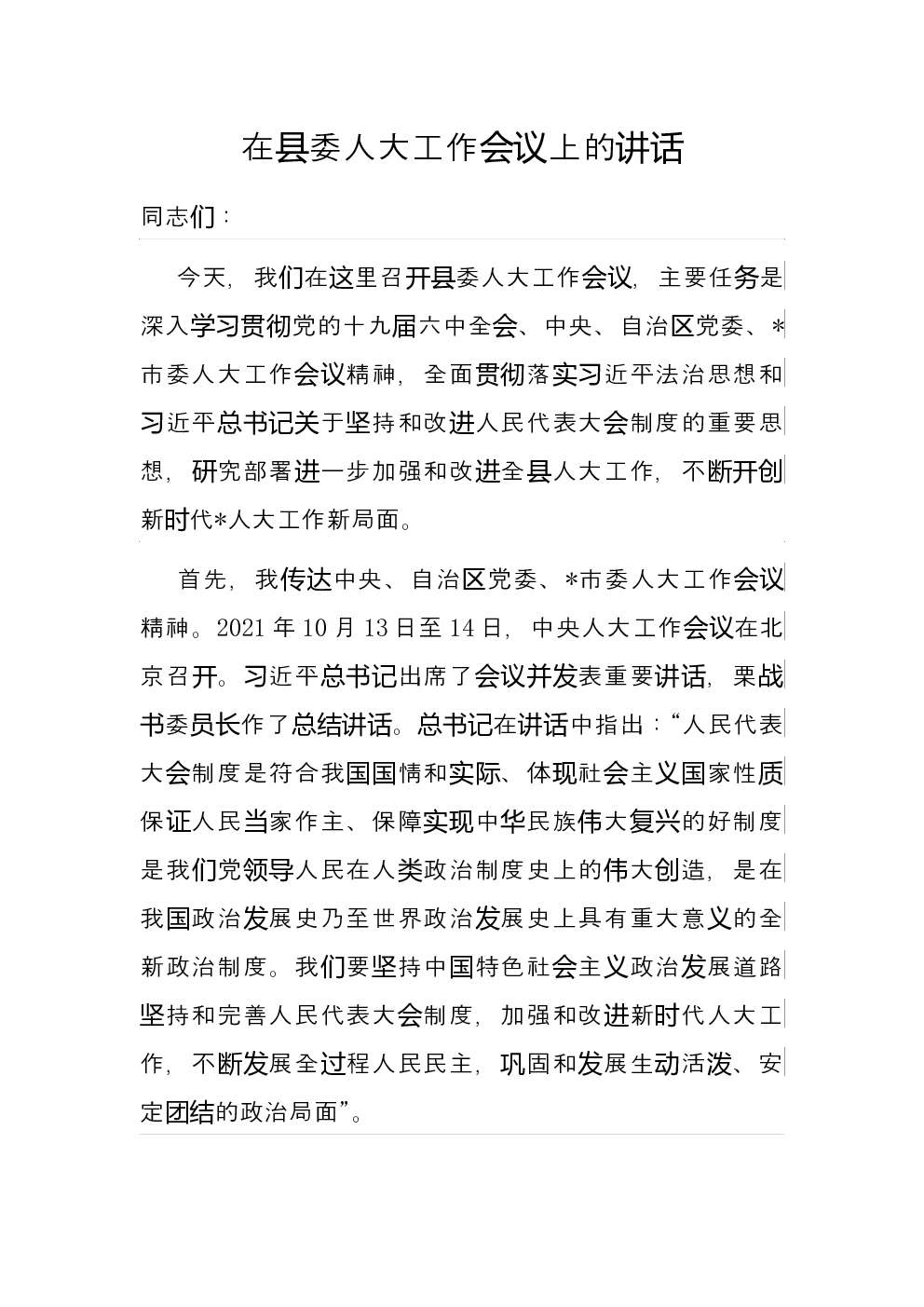 在县委人大工作会议上的讲话

同志们：

今天，我们在这里召开县委人大工作会议，主要任务是深入学习贯彻党的十九届六中全会、中央、自治区党委、*市委人大工作会议精神，全面贯彻落实习近平法治思想和习近平总书记关于坚持和改进人民代表大会制度的重要思想，研究部署进一步加强和改进全县人大工作，不断开创新时代*人大工作新局面。

首先，我传达中央、自治区党委、*市委人大工作会议精神。2021年10月13日至14日，中央人大工作会议在北京召开。习近平总书记出席了会议并发表重要讲话，栗战书委员长作了总结讲话。总书记在讲话中指出：“人民代表大会制度是符合我国国情和实际、体现社会主义国家性质保证人民当家作主、保障实现中华民族伟大复兴的好制度是我们党领导人民在人类政治制度史上的伟大创造，是在我国政治发展史乃至世界政治发展史上具有重大意义的全新政治制度。我们要坚持中国特色社会主义政治发展道路坚持和完善人民代表大会制度，加强和改进新时代人大工作，不断发展全过程人民民主，巩固和发展生动活泼、安定团结的政治局面”。